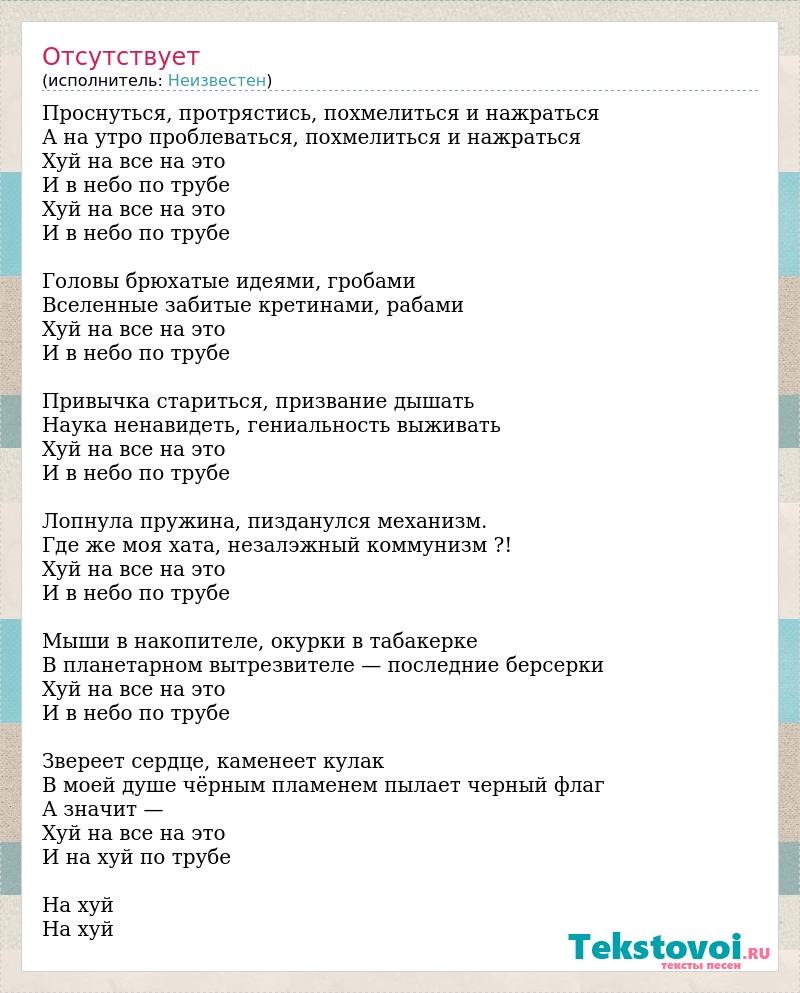 Отсутствует
(исполнитель: Неизвестен)

Проснуться, протрястись, похмелиться и нажраться
А на утро проблеваться, похмелиться и нажраться
Хуй на все на это
И в небо по трубе
Хуй на все на это
И в небо по трубе

Головы брюхатые идеями, гробами
Вселенные забитые кретинами, рабами
Хуй на все на это
И в небо по трубе

Привычка стариться, призвание дышать
Наука ненавидеть, гениальность выживать
Хуй на все на это
И в небо по трубе

Лопнула пружина, пизданулся механизм.
Где же моя хата, незалэжный коммунизм ?!
Хуй на все на это
И в небо по трубе

Мыши в накопителе, окурки в табакерке
В планетарном вытрезвителе — последние берсерки
Хуй на все на это
И в небо по трубе

Звереет сердце, каменеет кулак
В моей душе чёрным пламенем пылает черный флаг
А значит —
Хуй на все на это
И на хуй по трубе

На хуй
На хуй

Tekstovoi.RU
тексты песен